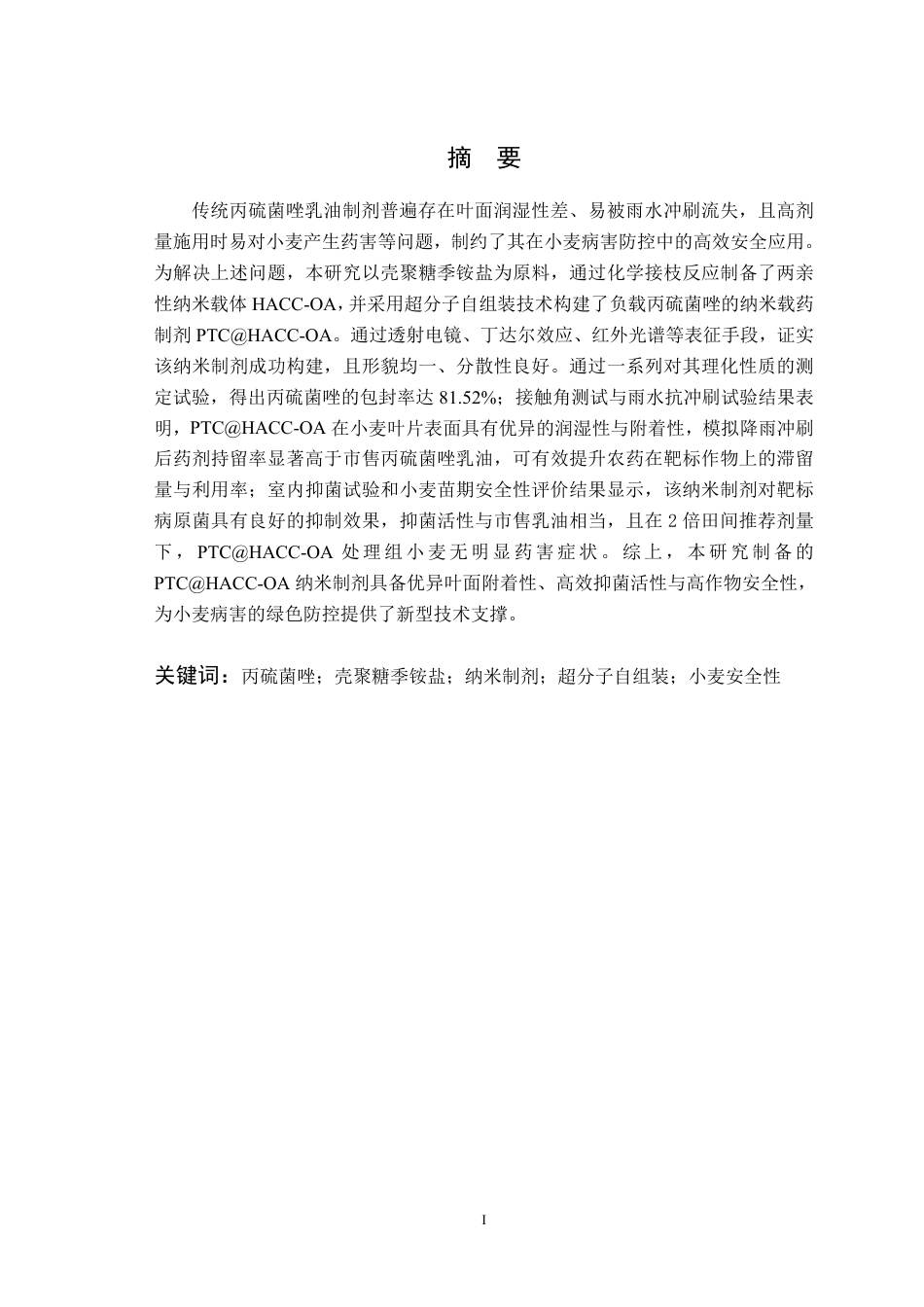 摘 要

传统丙硫菌唑乳油制剂普遍存在叶面润湿性差、易被雨水冲刷流失，且高剂量施用时易对小麦产生药害等问题，制约了其在小麦病害防控中的高效安全应用。为解决上述问题，本研究以壳聚糖季铵盐为原料，通过化学接枝反应制备了两亲性纳米载体HACC-OA，并采用超分子自组装技术构建了负载丙硫菌唑的纳米载药制剂PTC@HACC-OA。通过透射电镜、丁达尔效应、红外光谱等表征手段，证实该纳米制剂成功构建，且形貌均一、分散性良好。通过一系列对其理化性质的测定试验，得出丙硫菌唑的包封率达81.52%；接触角测试与雨水抗冲刷试验结果表明，PTC@HACC-OA在小麦叶片表面具有优异的润湿性与附着性，模拟降雨冲刷后药剂持留率显著高于市售丙硫菌唑乳油，可有效提升农药在靶标作物上的滞留量与利用率；室内抑菌试验和小麦苗期安全性评价结果显示，该纳米制剂对靶标病原菌具有良好的抑制效果，抑菌活性与市售乳油相当，且在2倍田间推荐剂量下，PTC@HACC-OA处理组小麦无明显药害症状。综上，本研究制备的PTC@HACC-OA纳米制剂具备优异叶面附着性、高效抑菌活性与高作物安全性，为小麦病害的绿色防控提供了新型技术支撑。

关键词：丙硫菌唑；壳聚糖季铵盐；纳米制剂；超分子自组装；小麦安全性

I